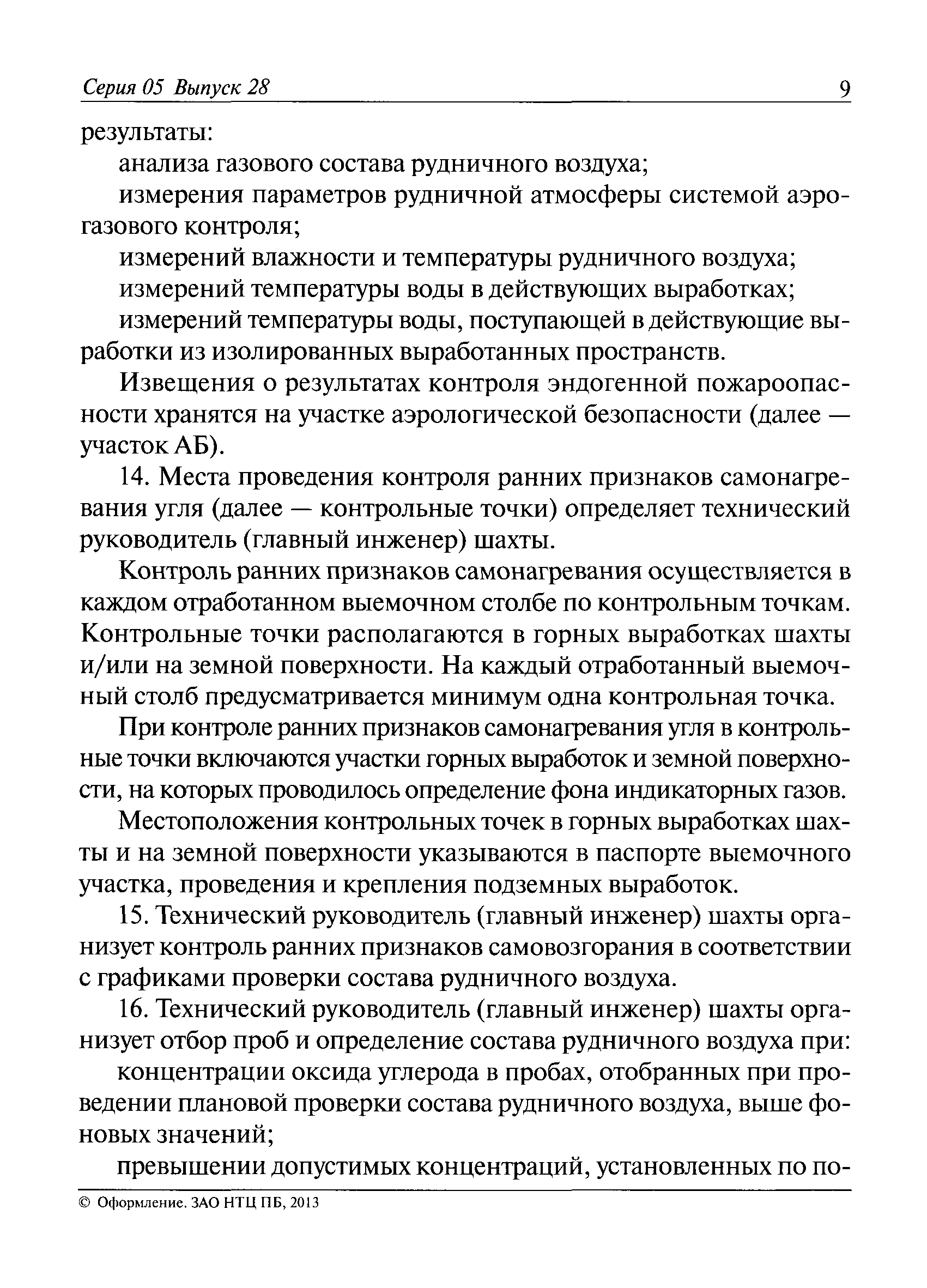 Серия 05 Выпуск 28 9

результаты:

анализа газового состава рудничного воздуха;

измерения параметров рудничной атмосферы системой аэрогазового контроля;

измерений влажности и температуры рудничного воздуха;

измерений температуры воды в действующих выработках;

измерений температуры воды, поступающей в действующие выработки из изолированных выработанных пространств.

Извещения о результатах контроля эндогенной пожароопасности хранятся на участке аэрологической безопасности (далее — участок АБ).

14. Места проведения контроля ранних признаков самонагревания угля (далее — контрольные точки) определяет технический руководитель (главный инженер) шахты.

Контроль ранних признаков самонагревания осуществляется в каждом отработанном выемочном столбе по контрольным точкам. Контрольные точки располагаются в горных выработках шахты и/или на земной поверхности. На каждый отработанный выемочный столб предусматривается минимум одна контрольная точка.

При контроле ранних признаков самонагревания угля в контрольные точки включаются участки горных выработок и земной поверхности, на которых проводилось определение фона индикаторных газов.

Местоположения контрольных точек в горных выработках шахты и на земной поверхности указываются в паспорте выемочного участка, проведения и крепления подземных выработок.

15. Технический руководитель (главный инженер) шахты организует контроль ранних признаков самовозгорания в соответствии с графиками проверки состава рудничного воздуха.

16. Технический руководитель (главный инженер) шахты организует отбор проб и определение состава рудничного воздуха при:

концентрации оксида углерода в пробах, отобранных при проведении плановой проверки состава рудничного воздуха, выше фоновых значений;

превышении допустимых концентраций, установленных по по-

© Оформление. ЗАО НТЦ ПБ, 2013